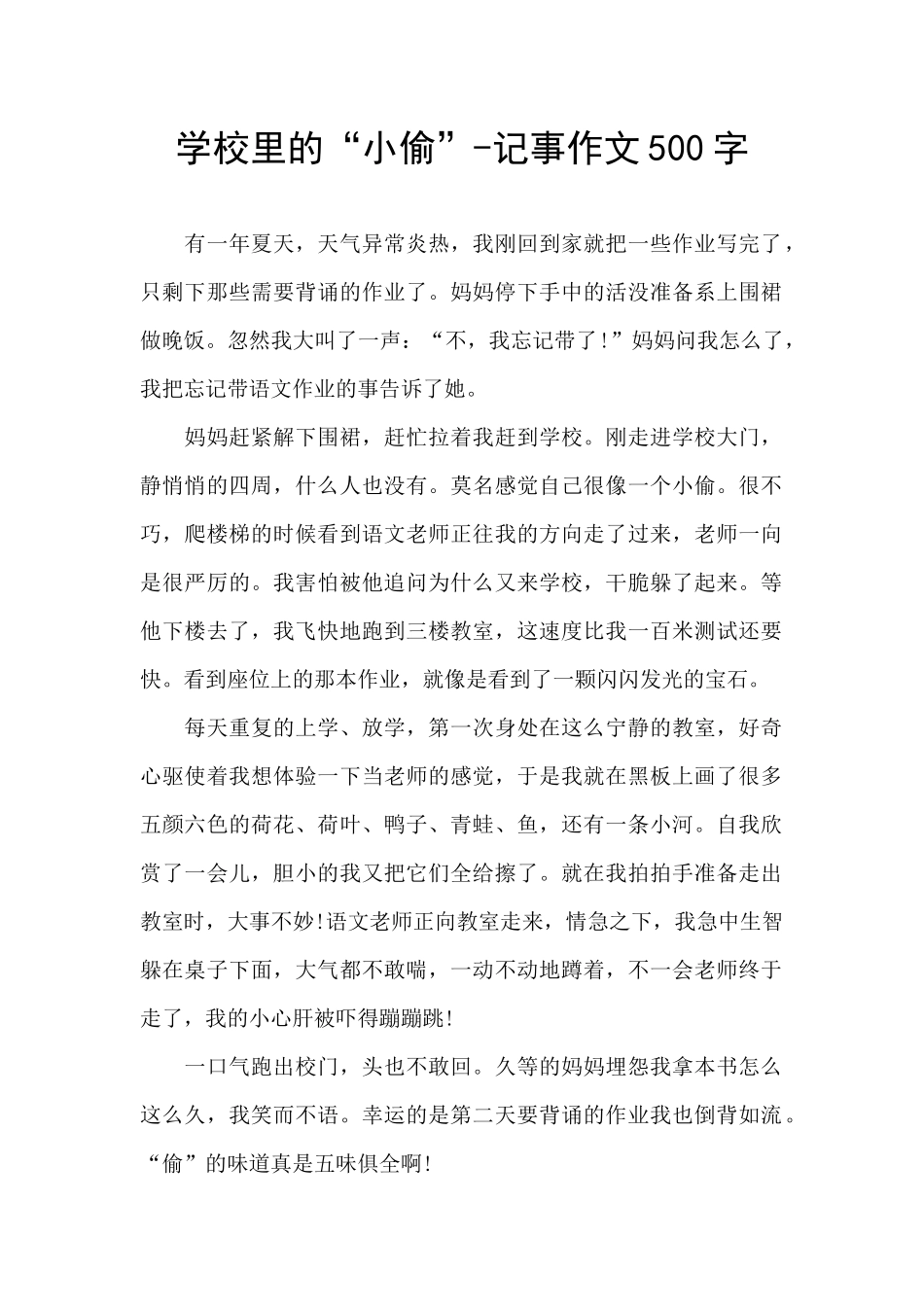 学校里的“小偷”-记事作文500字

有一年夏天，天气异常炎热，我刚回到家就把一些作业写完了，只剩下那些需要背诵的作业了。妈妈停下手中的活没准备系上围裙做晚饭。忽然我大叫了一声：“不，我忘记带了!”妈妈问我怎么了，我把忘记带语文作业的事告诉了她。

妈妈赶紧解下围裙，赶忙拉着我赶到学校。刚走进学校大门，静悄悄的四周，什么人也没有。莫名感觉自己很像一个小偷。很不巧，爬楼梯的时候看到语文老师正往我的方向走了过来，老师一向是很严厉的。我害怕被他追问为什么又来学校，干脆躲了起来。等他下楼去了，我飞快地跑到三楼教室，这速度比我一百米测试还要快。看到座位上的那本作业，就像是看到了一颗闪闪发光的宝石。

每天重复的上学、放学，第一次身处在这么宁静的教室，好奇心驱使着我想体验一下当老师的感觉，于是我就在黑板上画了很多五颜六色的荷花、荷叶、鸭子、青蛙、鱼，还有一条小河。自我欣赏了一会儿，胆小的我又把它们全给擦了。就在我拍拍手准备走出教室时，大事不妙!语文老师正向教室走来，情急之下，我急中生智躲在桌子下面，大气都不敢喘，一动不动地蹲着，不一会老师终于走了，我的小心肝被吓得蹦蹦跳!

一口气跑出校门，头也不敢回。久等的妈妈埋怨我拿本书怎么这么久，我笑而不语。幸运的是第二天要背诵的作业我也倒背如流。“偷”的味道真是五味俱全啊!